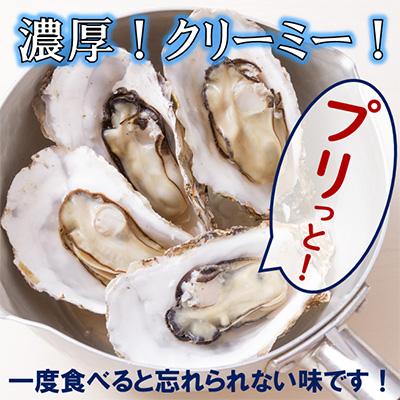 濃厚！クリーミー！

プリっと！

一度食べると忘れられない味です！